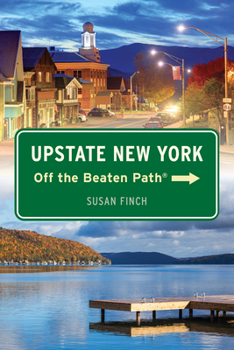 UPSTATE NEW YORK

Off the Beaten Path®

SUSAN FINCH